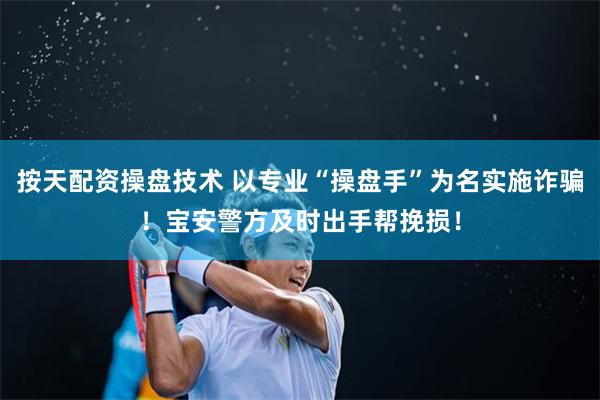 按天配资操盘技术 以专业“操盘手”为名实施诈骗！宝安警方及时出手帮挽损！